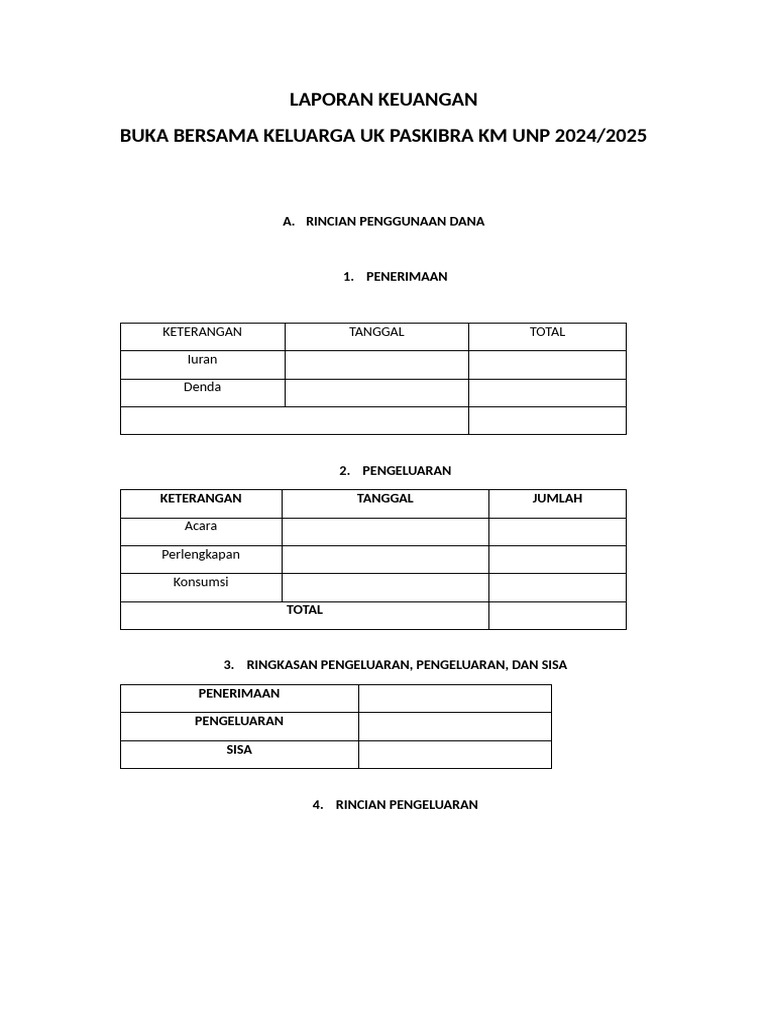 LAPORAN KEUANGAN

BUKA BERSAMA KELUARGA UK PASKIBRA KM UNP 2024/2025

A. RINCIAN PENGGUNAAN DANA

1. PENERIMAAN

| KETERANGAN | TANGGAL | TOTAL |
|---|---|---|
| Iuran | | |
| Denda | | |
| | | |

2. PENGELUARAN

| KETERANGAN | TANGGAL | JUMLAH |
|---|---|---|
| Acara | | |
| Perlengkapan | | |
| Konsumsi | | |
| TOTAL | | |

3. RINGKASAN PENGELUARAN, PENGELUARAN, DAN SISA

| PENERIMAAN | |
|---|---|
| PENGELUARAN | |
| SISA | |

4. RINCIAN PENGELUARAN